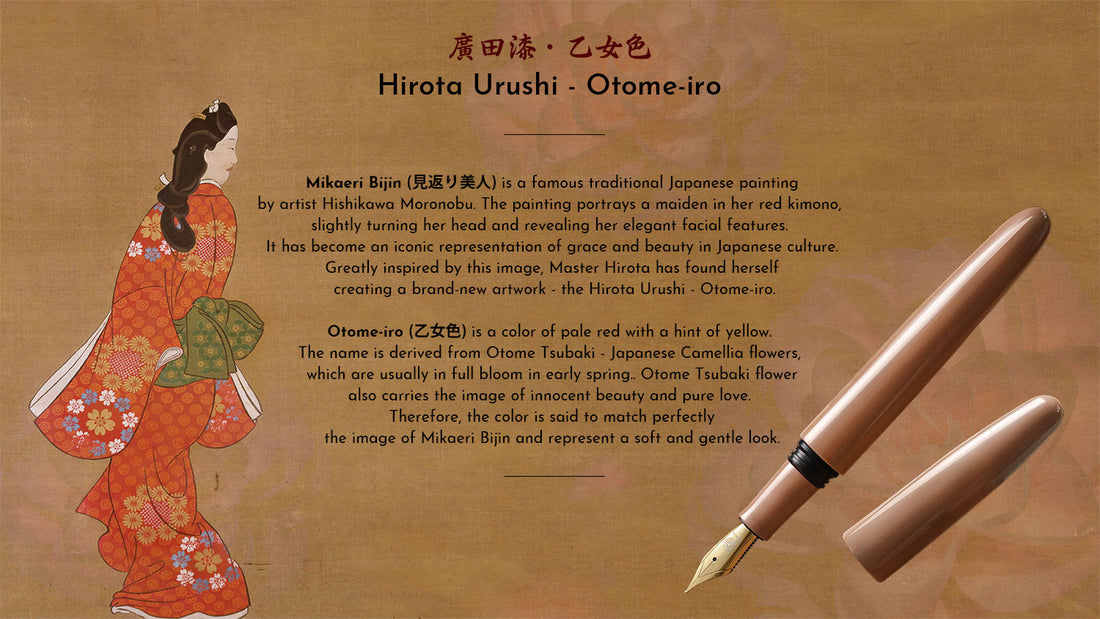 廣田漆・乙女色
Hirota Urushi - Otome-iro

Mikaeri Bijin (見返り美人) is a famous traditional Japanese painting by artist Hishikawa Moronobu. The painting portrays a maiden in her red kimono, slightly turning her head and revealing her elegant facial features. It has become an iconic representation of grace and beauty in Japanese culture. Greatly inspired by this image, Master Hirota has found herself creating a brand-new artwork - the Hirota Urushi - Otome-iro.

Otome-iro (乙女色) is a color of pale red with a hint of yellow. The name is derived from Otome Tsubaki - Japanese Camellia flowers, which are usually in full bloom in early spring.. Otome Tsubaki flower also carries the image of innocent beauty and pure love. Therefore, the color is said to match perfectly the image of Mikaeri Bijin and represent a soft and gentle look.